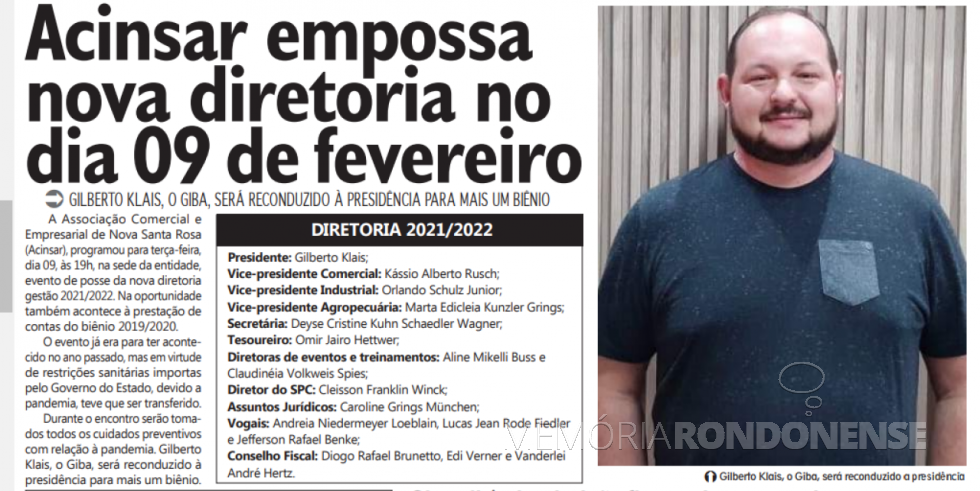 Acinsar empossa nova diretoria no dia 09 de fevereiro

GILBERTO KLAIS, O GIBA, SERÁ RECONDUZIDO À PRESIDÊNCIA PARA MAIS UM BIÊNIO

A Associação Comercial e Empresarial de Nova Santa Rosa (Acinsar), programou para terça-feira, dia 09, às 19h, na sede da entidade, evento de posse da nova diretoria gestão 2021/2022. Na oportunidade também acontece à prestação de contas do biênio 2019/2020.

O evento já era para ter acontecido no ano passado, mas em virtude de restrições sanitárias importas pelo Governo do Estado, devido a pandemia, teve que ser transferido.

Durante o encontro serão tomados todos os cuidados preventivos com relação à pandemia. Gilberto Klais, o Giba, será reconduzido à presidência para mais um biênio.

DIRETORIA 2021/2022

Presidente: Gilberto Klais;
Vice-presidente Comercial: Kássio Alberto Rusch;
Vice-presidente Industrial: Orlando Schulz Junior;
Vice-presidente Agropecuária: Marta Edicleia Kunzler Grings;
Secretária: Deyse Cristine Kuhn Schaedler Wagner;
Tesoureiro: Omir Jairo Hettwer;
Diretoras de eventos e treinamentos: Aline Mikelli Buss e Claudinéia Volkweis Spies;
Diretor do SPC: Cleisson Franklin Winck;
Assuntos Jurídicos: Caroline Grings München;
Vogais: Andreia Niedermeyer Loeblain, Lucas Jean Rode Fiedler e Jefferson Rafael Benke;
Conselho Fiscal: Diogo Rafael Brunetto, Edi Verner e Vanderlei André Hertz.

MEMÓRIA RONDONENSE

Gilberto Klais, o Giba, será reconduzido a presidência